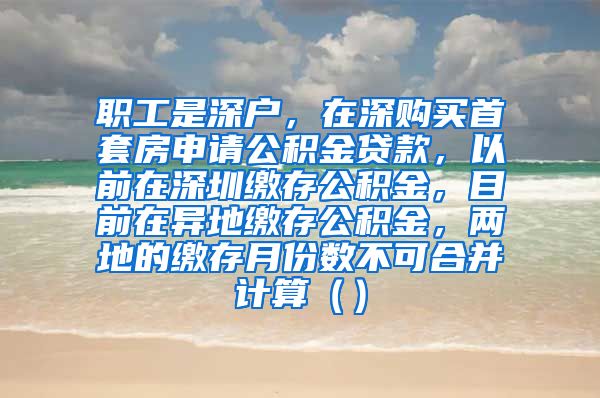 职工是深户，在深购买首套房申请公积金贷款，以前在深圳缴存公积金，目前在异地缴存公积金，两地的缴存月份数不可合并计算（）